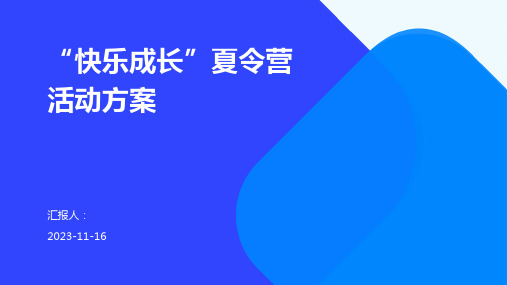 “快乐成长”夏令营活动方案

汇报人：

2023-11-16